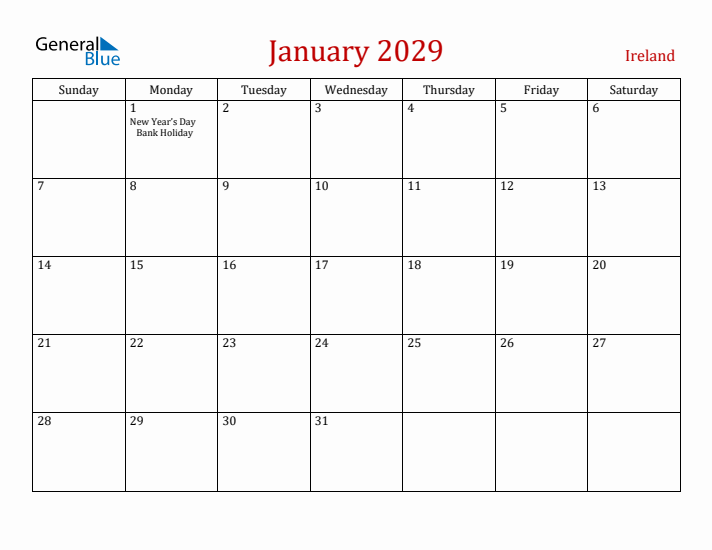 General Blue

January 2029

Ireland

| Sunday | Monday | Tuesday | Wednesday | Thursday | Friday | Saturday |
|---|---|---|---|---|---|---|
| | 1 New Year's Day Bank Holiday | 2 | 3 | 4 | 5 | 6 |
| 7 | 8 | 9 | 10 | 11 | 12 | 13 |
| 14 | 15 | 16 | 17 | 18 | 19 | 20 |
| 21 | 22 | 23 | 24 | 25 | 26 | 27 |
| 28 | 29 | 30 | 31 | | | |